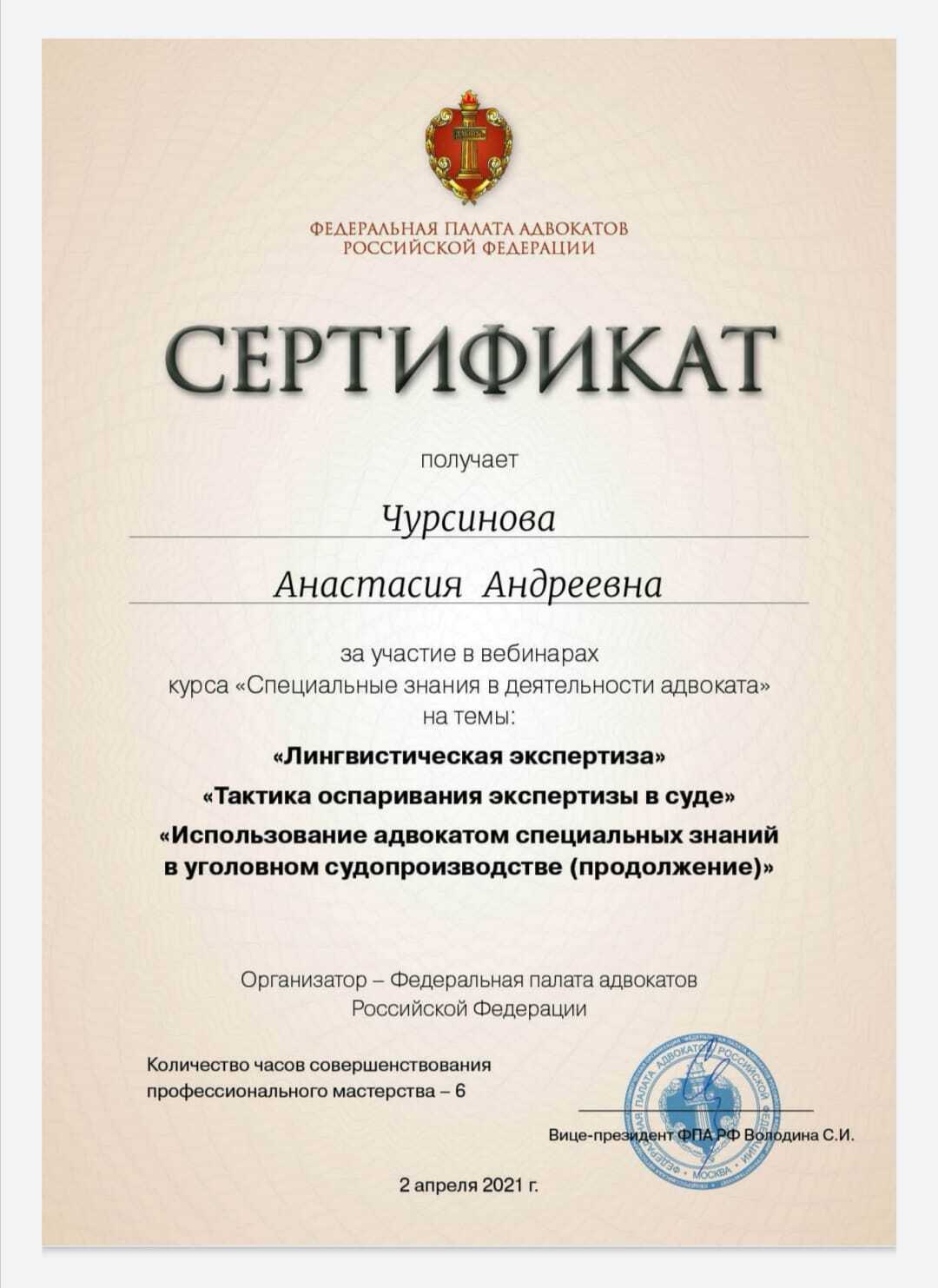 ФЕДЕРАЛЬНАЯ ПАЛАТА АДВОКАТОВ
РОССИЙСКОЙ ФЕДЕРАЦИИ

СЕРТИФИКАТ

получает

Чурсинова

Анастасия Андреевна

за участие в вебинарах
курса «Специальные знания в деятельности адвоката»
на темы:

«Лингвистическая экспертиза»

«Тактика оспаривания экспертизы в суде»

«Использование адвокатом специальных знаний в уголовном судопроизводстве (продолжение)»

Организатор – Федеральная палата адвокатов Российской Федерации

Количество часов совершенствования профессионального мастерства – 6

Вице-президент ФПА РФ Володина С.И.

ФЕДЕРАЛЬНАЯ ПАЛАТА АДВОКАТОВ РОССИЙСКОЙ ФЕДЕРАЦИИ МОСКВА

2 апреля 2021 г.